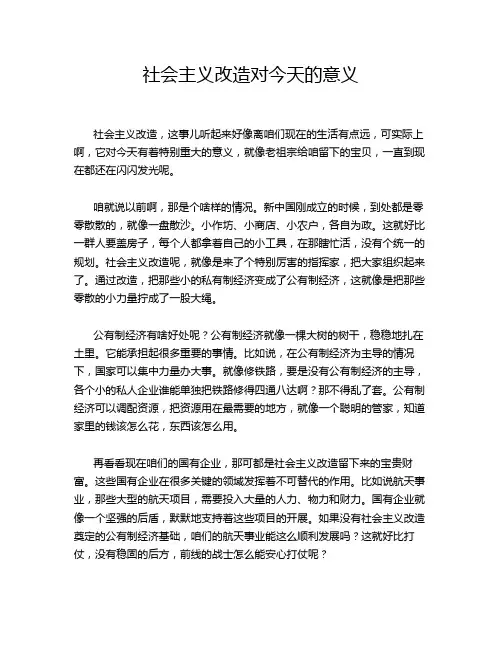 社会主义改造对今天的意义

社会主义改造，这事儿听起来好像离咱们现在的生活有点远，可实际上啊，它对今天有着特别重大的意义，就像老祖宗给咱留下的宝贝，一直到现在都还在闪闪发光呢。

咱就说以前啊，那是个啥样的情况。新中国刚成立的时候，到处都是零零散散的，就像一盘散沙。小作坊、小商店、小农户，各自为政。这就好比一群人要盖房子，每个人都拿着自己的小工具，在那瞎忙活，没有个统一的规划。社会主义改造呢，就像是来了个特别厉害的指挥家，把大家组织起来了。通过改造，把那些小的私有制经济变成了公有制经济，这就像是把那些零散的小力量拧成了一股大绳。

公有制经济有啥好处呢？公有制经济就像一棵大树的树干，稳稳地扎在土里。它能承担起很多重要的事情。比如说，在公有制经济为主导的情况下，国家可以集中力量办大事。就像修铁路，要是没有公有制经济的主导，各个小的私人企业谁能单独把铁路修得四通八达啊？那不得乱了套。公有制经济可以调配资源，把资源用在最需要的地方，就像一个聪明的管家，知道家里的钱该怎么花，东西该怎么用。

再看看现在咱们的国有企业，那可都是社会主义改造留下来的宝贵财富。这些国有企业在很多关键的领域发挥着不可替代的作用。比如说航天事业，那些大型的航天项目，需要投入大量的人力、物力和财力。国有企业就像一个坚强的后盾，默默地支持着这些项目的开展。如果没有社会主义改造奠定的公有制经济基础，咱们的航天事业能这么顺利发展吗？这就好比打仗，没有稳固的后方，前线的战士怎么能安心打仗呢？